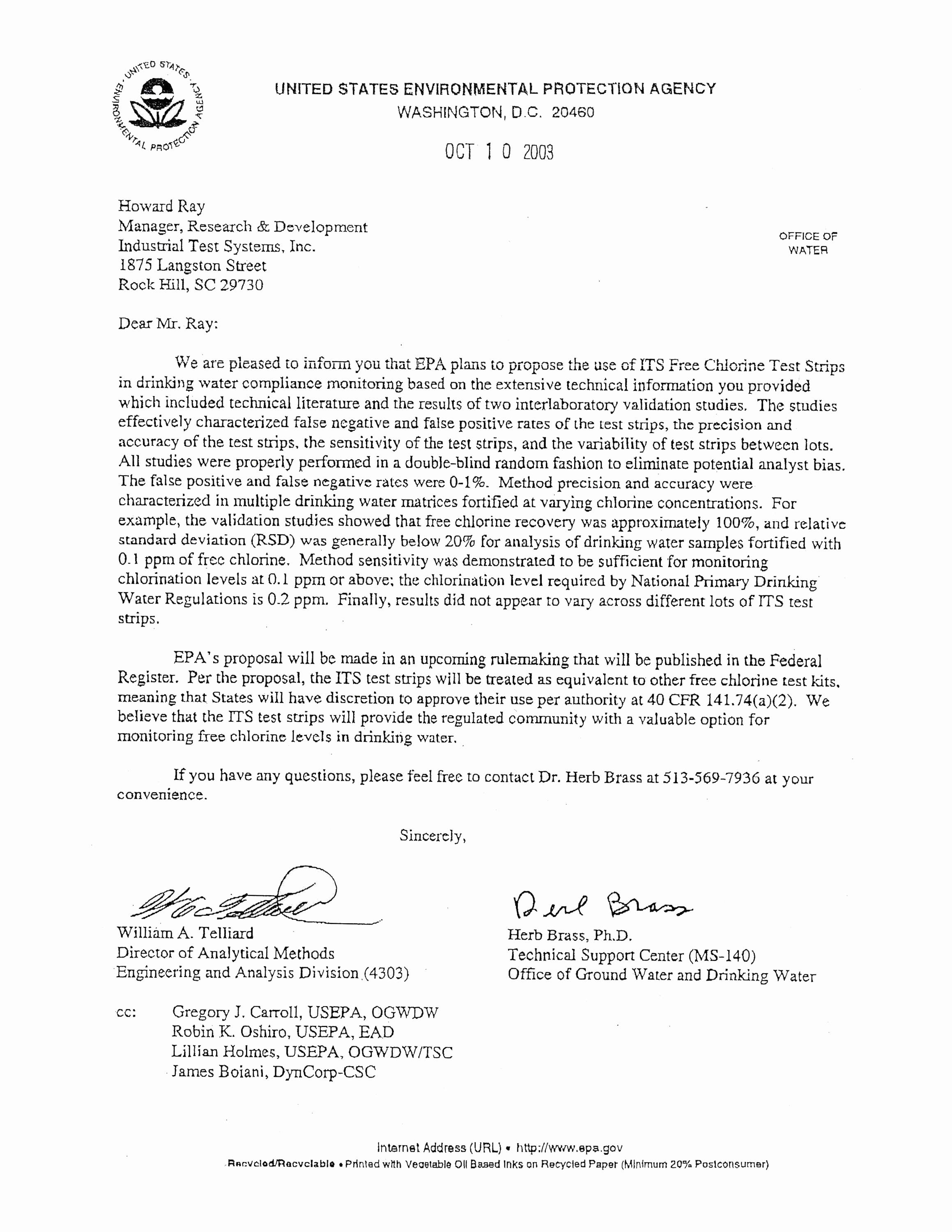 UNITED STATES ENVIRONMENTAL PROTECTION AGENCY

UNITED STATES ENVIRONMENTAL PROTECTION AGENCY
WASHINGTON, D.C. 20460

OCT 10 2003

Howard Ray
Manager, Research & Development
Industrial Test Systems, Inc.
1875 Langston Street
Rock Hill, SC 29730

OFFICE OF WATER

Dear Mr. Ray:

We are pleased to inform you that EPA plans to propose the use of ITS Free Chlorine Test Strips in drinking water compliance monitoring based on the extensive technical information you provided which included technical literature and the results of two interlaboratory validation studies. The studies effectively characterized false negative and false positive rates of the test strips, the precision and accuracy of the test strips, the sensitivity of the test strips, and the variability of test strips between lots. All studies were properly performed in a double-blind random fashion to eliminate potential analyst bias. The false positive and false negative rates were 0-1%. Method precision and accuracy were characterized in multiple drinking water matrices fortified at varying chlorine concentrations. For example, the validation studies showed that free chlorine recovery was approximately 100%, and relative standard deviation (RSD) was generally below 20% for analysis of drinking water samples fortified with 0.1 ppm of free chlorine. Method sensitivity was demonstrated to be sufficient for monitoring chlorination levels at 0.1 ppm or above; the chlorination level required by National Primary Drinking Water Regulations is 0.2 ppm. Finally, results did not appear to vary across different lots of ITS test strips.

EPA's proposal will be made in an upcoming rulemaking that will be published in the Federal Register. Per the proposal, the ITS test strips will be treated as equivalent to other free chlorine test kits, meaning that States will have discretion to approve their use per authority at 40 CFR 141.74(a)(2). We believe that the ITS test strips will provide the regulated community with a valuable option for monitoring free chlorine levels in drinking water.

If you have any questions, please feel free to contact Dr. Herb Brass at 513-569-7936 at your convenience.

Sincerely,

William A. Telliard
Director of Analytical Methods
Engineering and Analysis Division (4303)

Herb Brass
Herb Brass, Ph.D.
Technical Support Center (MS-140)
Office of Ground Water and Drinking Water

cc: Gregory J. Carroll, USEPA, OGWDW
Robin K. Oshiro, USEPA, EAD
Lillian Holmes, USEPA, OGWDW/TSC
James Boiani, DynCorp-CSC

Internet Address (URL) • http://www.epa.gov
Recycled/Recyclable • Printed with Vegetable Oil Based Inks on Recycled Paper (Minimum 20% Postconsumer)